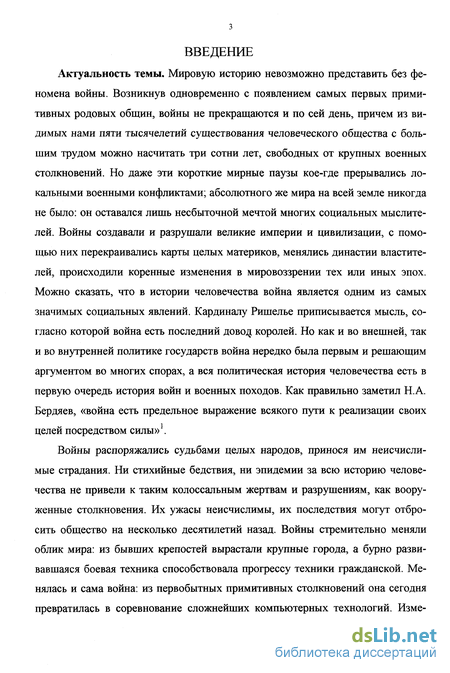 3

ВВЕДЕНИЕ

Актуальность темы. Мировую историю невозможно представить без феномена войны. Возникнув одновременно с появлением самых первых примитивных родовых общин, войны не прекращаются и по сей день, причем из видимых нами пяти тысячелетий существования человеческого общества с большим трудом можно насчитать три сотни лет, свободных от крупных военных столкновений. Но даже эти короткие мирные паузы кое-где прерывались локальными военными конфликтами; абсолютного же мира на всей земле никогда не было: он оставался лишь несбыточной мечтой многих социальных мыслителей. Войны создавали и разрушали великие империи и цивилизации, с помощью них перекраивались карты целых материков, менялись династии властителей, происходили коренные изменения в мировоззрении тех или иных эпох. Можно сказать, что в истории человечества война является одним из самых значимых социальных явлений. Кардиналу Ришелье приписывается мысль, согласно которой война есть последний довод королей. Но как и во внешней, так и во внутренней политике государств война нередко была первым и решающим аргументом во многих спорах, а вся политическая история человечества есть в первую очередь история войн и военных походов. Как правильно заметил Н.А. Бердяев, «война есть предельное выражение всякого пути к реализации своих целей посредством силы»$^1$.

Войны распоряжались судьбами целых народов, принося им неисчислимые страдания. Ни стихийные бедствия, ни эпидемии за всю историю человечества не привели к таким колоссальным жертвам и разрушениям, как вооруженные столкновения. Их ужасы неисчислимы, их последствия могут отбросить общество на несколько десятилетий назад. Войны стремительно меняли облик мира: из бывших крепостей вырастали крупные города, а бурно развивавшаяся боевая техника способствовала прогрессу техники гражданской. Менялась и сама война: из первобытных примитивных столкновений она сегодня превратилась в соревнование сложнейших компьютерных технологий. Изме-

dsLib.net
библиотека диссертаций